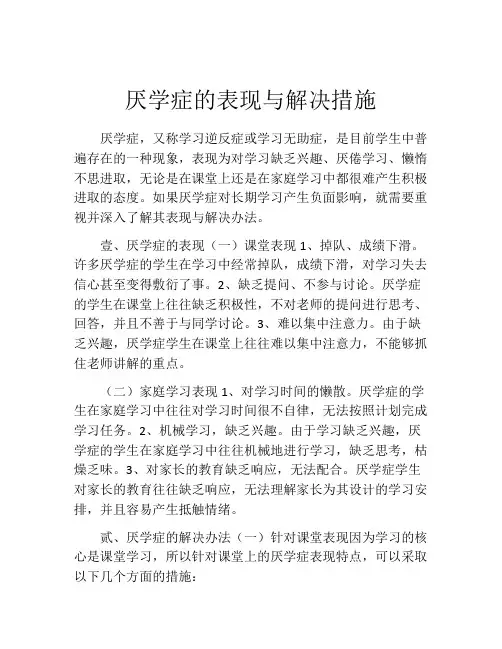 厌学症的表现与解决措施

厌学症，又称学习逆反症或学习无助症，是目前学生中普遍存在的一种现象，表现为对学习缺乏兴趣、厌倦学习、懒惰不思进取，无论是在课堂上还是在家庭学习中都很难产生积极进取的态度。如果厌学症对长期学习产生负面影响，就需要重视并深入了解其表现与解决办法。

壹、厌学症的表现（一）课堂表现 1、掉队、成绩下滑。许多厌学症的学生在学习中经常掉队，成绩下滑，对学习失去信心甚至变得敷衍了事。2、缺乏提问、不参与讨论。厌学症的学生在课堂上往往缺乏积极性，不对老师的提问进行思考、回答，并且不善于与同学讨论。3、难以集中注意力。由于缺乏兴趣，厌学症学生在课堂上往往难以集中注意力，不能够抓住老师讲解的重点。

（二）家庭学习表现 1、对学习时间的懒散。厌学症的学生在家庭学习中往往对学习时间很不自律，无法按照计划完成学习任务。2、机械学习，缺乏兴趣。由于学习缺乏兴趣，厌学症的学生在家庭学习中往往机械地进行学习，缺乏思考，枯燥乏味。3、对家长的教育缺乏响应，无法配合。厌学症学生对家长的教育往往缺乏响应，无法理解家长为其设计的学习安排，并且容易产生抵触情绪。

贰、厌学症的解决办法（一）针对课堂表现因为学习的核心是课堂学习，所以针对课堂上的厌学症表现特点，可以采取以下几个方面的措施：